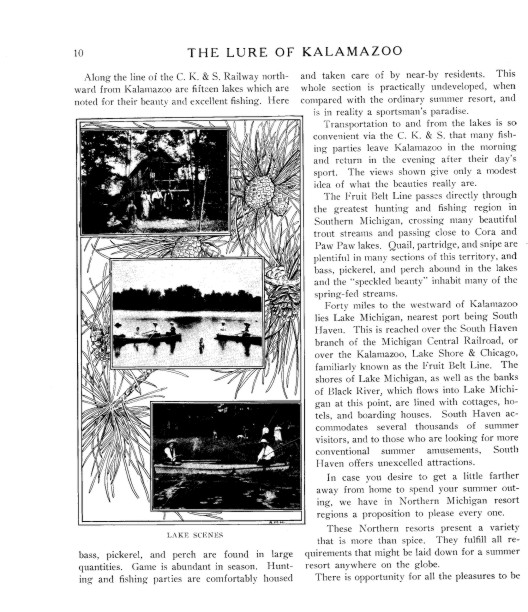 10 THE LURE OF KALAMAZOO

Along the line of the C. K. & S. Railway northward from Kalamazoo are fifteen lakes which are noted for their beauty and excellent fishing. Here

LAKE SCENES

bass, pickerel, and perch are found in large quantities. Game is abundant in season. Hunting and fishing parties are comfortably housed and taken care of by near-by residents. This whole section is practically undeveloped, when compared with the ordinary summer resort, and is in reality a sportsman's paradise.

Transportation to and from the lakes is so convenient via the C. K. & S. that many fishing parties leave Kalamazoo in the morning and return in the evening after their day's sport. The views shown give only a modest idea of what the beauties really are.

The Fruit Belt Line passes directly through the greatest hunting and fishing region in Southern Michigan, crossing many beautiful trout streams and passing close to Cora and Paw Paw lakes. Quail, partridge, and snipe are plentiful in many sections of this territory, and bass, pickerel, and perch abound in the lakes and the "speckled beauty" inhabit many of the spring-fed streams.

Forty miles to the westward of Kalamazoo lies Lake Michigan, nearest port being South Haven. This is reached over the South Haven branch of the Michigan Central Railroad, or over the Kalamazoo, Lake Shore & Chicago, familiarly known as the Fruit Belt Line. The shores of Lake Michigan, as well as the banks of Black River, which flows into Lake Michigan at this point, are lined with cottages, hotels, and boarding houses. South Haven accommodates several thousands of summer visitors, and to those who are looking for more conventional summer amusements, South Haven offers unexcelled attractions.

In case you desire to get a little farther away from home to spend your summer outing, we have in Northern Michigan resort regions a proposition to please every one.

These Northern resorts present a variety that is more than spice. They fulfill all requirements that might be laid down for a summer resort anywhere on the globe.

There is opportunity for all the pleasures to be